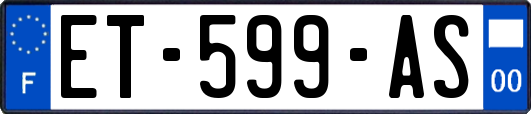 F
ET-599-AS
00